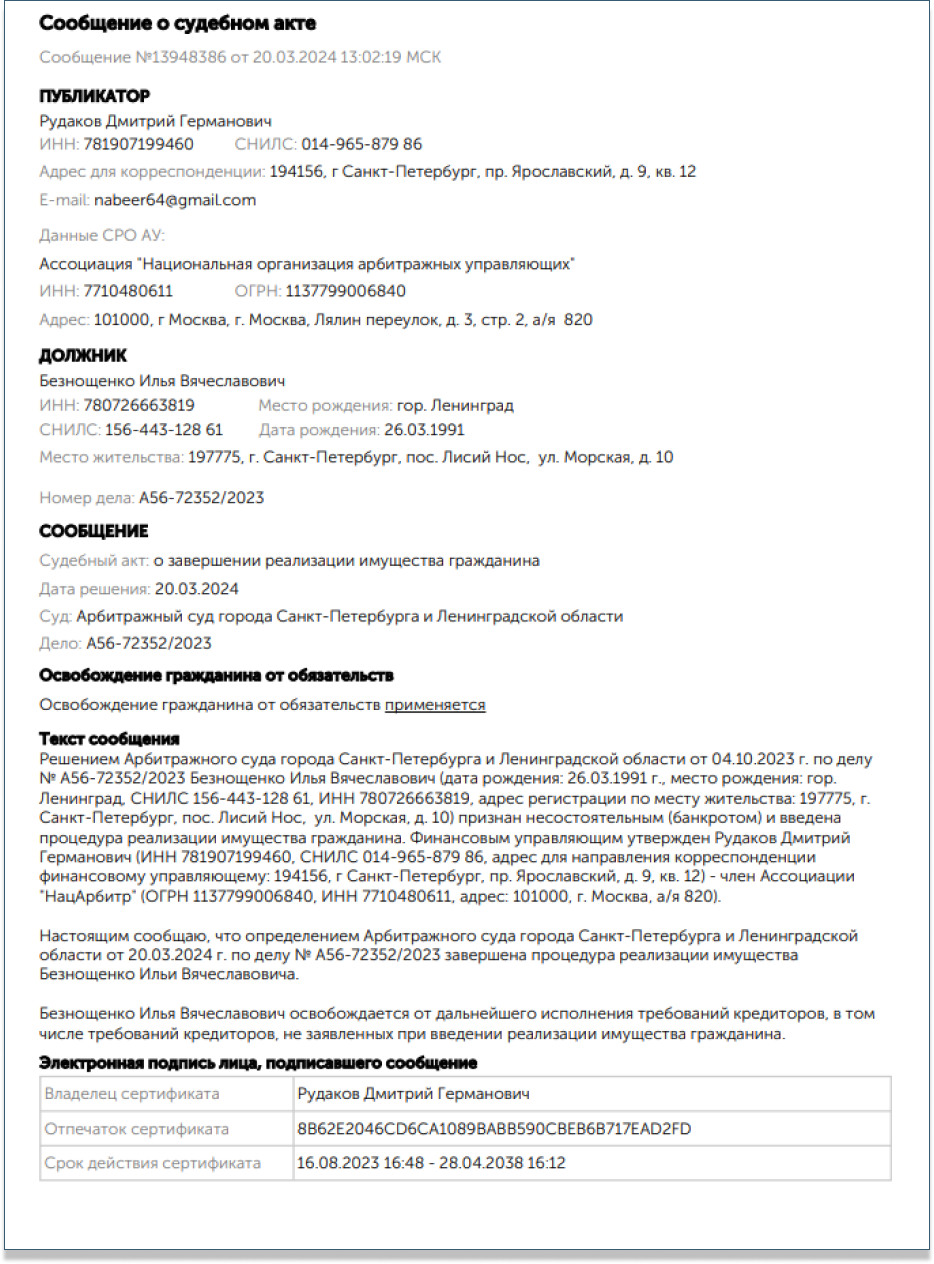 Сообщение о судебном акте

Сообщение №13948386 от 20.03.2024 13:02:19 МСК

ПУБЛИКАТОР

Рудаков Дмитрий Германович
ИНН: 781907199460 СНИЛС: 014-965-879 86
Адрес для корреспонденции: 194156, г Санкт-Петербург, пр. Ярославский, д. 9, кв. 12
E-mail: nabeer64@gmail.com

Данные СРО АУ:
Ассоциация "Национальная организация арбитражных управляющих"
ИНН: 7710480611 ОГРН: 1137799006840
Адрес: 101000, г Москва, г. Москва, Лялин переулок, д. 3, стр. 2, а/я 820

ДОЛЖНИК

Безнощенко Илья Вячеславович
ИНН: 780726663819 Место рождения: гор. Ленинград
СНИЛС: 156-443-128 61 Дата рождения: 26.03.1991
Место жительства: 197775, г. Санкт-Петербург, пос. Лисий Нос, ул. Морская, д. 10

Номер дела: А56-72352/2023

СООБЩЕНИЕ

Судебный акт: о завершении реализации имущества гражданина
Дата решения: 20.03.2024
Суд: Арбитражный суд города Санкт-Петербурга и Ленинградской области
Дело: А56-72352/2023

Освобождение гражданина от обязательств

Освобождение гражданина от обязательств применяется

Текст сообщения

Решением Арбитражного суда города Санкт-Петербурга и Ленинградской области от 04.10.2023 г. по делу № А56-72352/2023 Безнощенко Илья Вячеславович (дата рождения: 26.03.1991 г., место рождения: гор. Ленинград, СНИЛС 156-443-128 61, ИНН 780726663819, адрес регистрации по месту жительства: 197775, г. Санкт-Петербург, пос. Лисий Нос, ул. Морская, д. 10) признан несостоятельным (банкротом) и введена процедура реализации имущества гражданина. Финансовым управляющим утвержден Рудаков Дмитрий Германович (ИНН 781907199460, СНИЛС 014-965-879 86, адрес для направления корреспонденции финансовому управляющему: 194156, г Санкт-Петербург, пр. Ярославский, д. 9, кв. 12) - член Ассоциации "НацАрбитр" (ОГРН 1137799006840, ИНН 7710480611, адрес: 101000, г. Москва, а/я 820).

Настоящим сообщаю, что определением Арбитражного суда города Санкт-Петербурга и Ленинградской области от 20.03.2024 г. по делу № А56-72352/2023 завершена процедура реализации имущества Безнощенко Ильи Вячеславовича.

Безнощенко Илья Вячеславович освобождается от дальнейшего исполнения требований кредиторов, в том числе требований кредиторов, не заявленных при введении реализации имущества гражданина.

Электронная подпись лица, подписавшего сообщение

| Владелец сертификата | Рудаков Дмитрий Германович |
|---|---|
| Отпечаток сертификата | 8B62E2046CD6CA1089BABB590CBEB6B717EAD2FD |
| Срок действия сертификата | 16.08.2023 16:48 - 28.04.2038 16:12 |